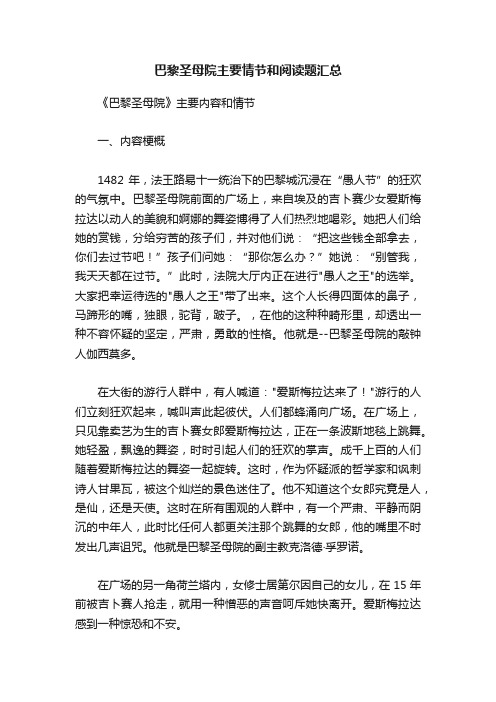 巴黎圣母院主要情节和阅读题汇总

《巴黎圣母院》主要内容和情节

一、内容梗概

1482 年，法王路易十一统治下的巴黎城沉浸在“愚人节”的狂欢的气氛中。巴黎圣母院前面的广场上，来自埃及的吉卜赛少女爱斯梅拉达以动人的美貌和婀娜的舞姿博得了人们热烈地喝彩。她把人们给她的赏钱，分给穷苦的孩子们，并对他们说：“把这些钱全部拿去，你们去过节吧！”孩子们问她：“那你怎么办？”她说：“别管我，我天天都在过节。”此时，法院大厅内正在进行"愚人之王"的选举。大家把幸运待选的"愚人之王"带了出来。这个人长得四面体的鼻子，马蹄形的嘴，独眼，驼背，跛子。，在他的这种种畸形里，却透出一种不容怀疑的坚定，严肃，勇敢的性格。他就是--巴黎圣母院的敲钟人伽西莫多。

在大街的游行人群中，有人喊道："爱斯梅拉达来了！"游行的人们立刻狂欢起来，喊叫声此起彼伏。人们都蜂涌向广场。在广场上，只见靠卖艺为生的吉卜赛女郎爱斯梅拉达，正在一条波斯地毯上跳舞。她轻盈，飘逸的舞姿，时时引起人们的狂欢的掌声。成千上百的人们随着爱斯梅拉达的舞姿一起旋转。这时，作为怀疑派的哲学家和讽刺诗人甘果瓦，被这个灿烂的景色迷住了。他不知道这个女郎究竟是人，是仙，还是天使。这时在所有围观的人群中，有一个严肃、平静而阴沉的中年人，此时比任何人都更关注那个跳舞的女郎，他的嘴里不时发出几声诅咒。他就是巴黎圣母院的副主教克洛德·孚罗诺。

在广场的另一角荷兰塔内，女修士居第尔因自己的女儿，在 15 年前被吉卜赛人抢走，就用一种憎恶的声音呵斥她快离开。爱斯梅拉达感到一种惊恐和不安。